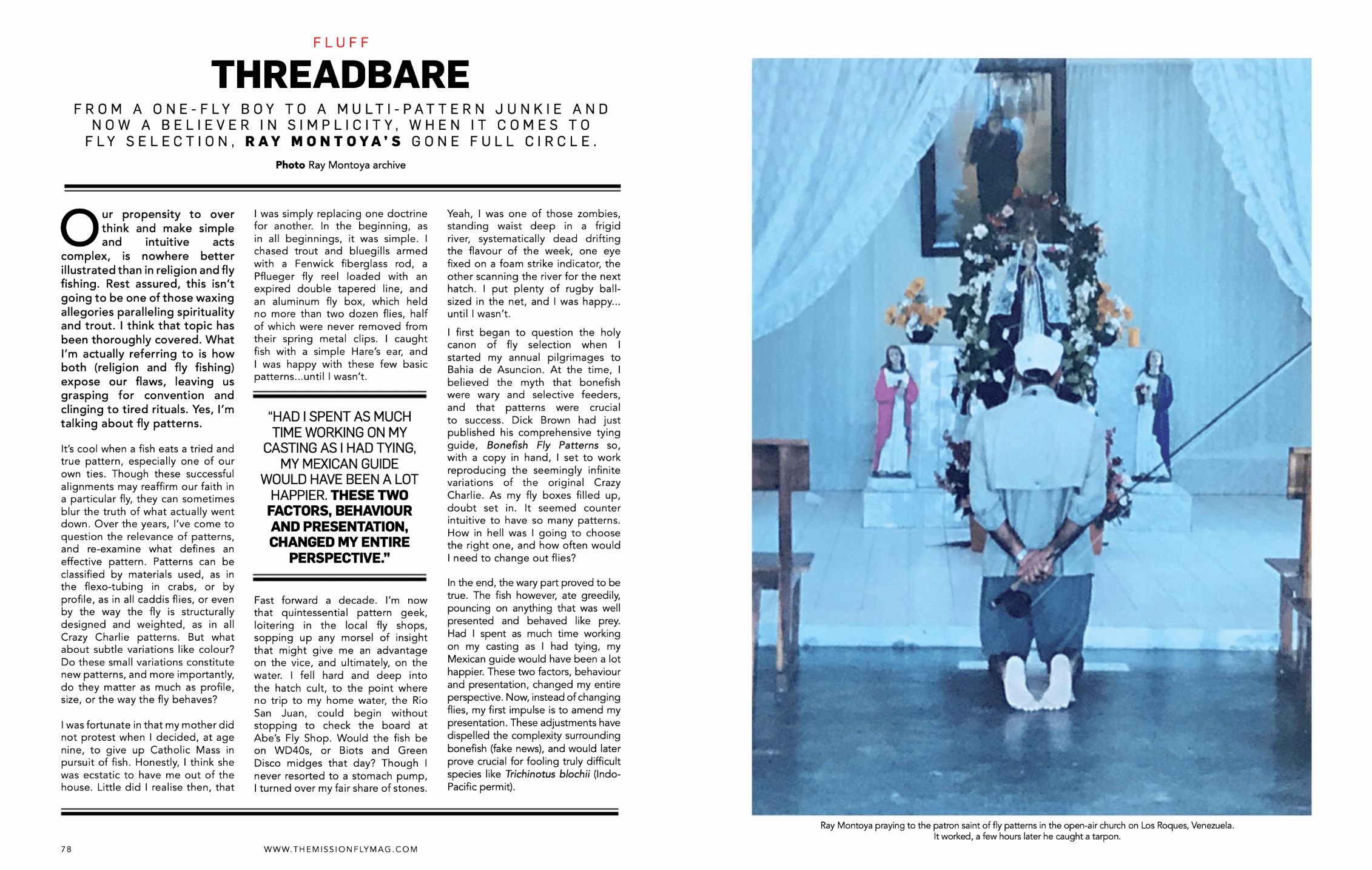 FLUFF

THREADBARE

FROM A ONE-FLY BOY TO A MULTI-PATTERN JUNKIE AND NOW A BELIEVER IN SIMPLICITY, WHEN IT COMES TO FLY SELECTION, RAY MONTOYA'S GONE FULL CIRCLE.

Photo Ray Montoya archive

Our propensity to over think and make simple and intuitive acts complex, is nowhere better illustrated than in religion and fly fishing. Rest assured, this isn't going to be one of those waxing allegories paralleling spirituality and trout. I think that topic has been thoroughly covered. What I'm actually referring to is how both (religion and fly fishing) expose our flaws, leaving us grasping for convention and clinging to tired rituals. Yes, I'm talking about fly patterns.

It's cool when a fish eats a tried and true pattern, especially one of our own ties. Though these successful alignments may reaffirm our faith in a particular fly, they can sometimes blur the truth of what actually went down. Over the years, I've come to question the relevance of patterns, and re-examine what defines an effective pattern. Patterns can be classified by materials used, as in the flexo-tubing in crabs, or by profile, as in all caddis flies, or even by the way the fly is structurally designed and weighted, as in all Crazy Charlie patterns. But what about subtle variations like colour? Do these small variations constitute new patterns, and more importantly, do they matter as much as profile, size, or the way the fly behaves?

I was fortunate in that my mother did not protest when I decided, at age nine, to give up Catholic Mass in pursuit of fish. Honestly, I think she was ecstatic to have me out of the house. Little did I realise then, that I was simply replacing one doctrine for another. In the beginning, as in all beginnings, it was simple. I chased trout and bluegills armed with a Fenwick fiberglass rod, a Pflueger fly reel loaded with an expired double tapered line, and an aluminum fly box, which held no more than two dozen flies, half of which were never removed from their spring metal clips. I caught fish with a simple Hare's ear, and I was happy with these few basic patterns...until I wasn't.

"HAD I SPENT AS MUCH TIME WORKING ON MY CASTING AS I HAD TYING, MY MEXICAN GUIDE WOULD HAVE BEEN A LOT HAPPIER. THESE TWO FACTORS, BEHAVIOUR AND PRESENTATION, CHANGED MY ENTIRE PERSPECTIVE."

Fast forward a decade. I'm now that quintessential pattern geek, loitering in the local fly shops, sopping up any morsel of insight that might give me an advantage on the vice, and ultimately, on the water. I fell hard and deep into the hatch cult, to the point where no trip to my home water, the Rio San Juan, could begin without stopping to check the board at Abe's Fly Shop. Would the fish be on WD40s, or Biots and Green Disco midges that day? Though I never resorted to a stomach pump, I turned over my fair share of stones.

Yeah, I was one of those zombies, standing waist deep in a frigid river, systematically dead drifting the flavour of the week, one eye fixed on a foam strike indicator, the other scanning the river for the next hatch. I put plenty of rugby ball-sized in the net, and I was happy... until I wasn't.

I first began to question the holy canon of fly selection when I started my annual pilgrimages to Bahia de Asuncion. At the time, I believed the myth that bonefish were wary and selective feeders, and that patterns were crucial to success. Dick Brown had just published his comprehensive tying guide, Bonefish Fly Patterns so, with a copy in hand, I set to work reproducing the seemingly infinite variations of the original Crazy Charlie. As my fly boxes filled up, doubt set in. It seemed counter intuitive to have so many patterns. How in hell was I going to choose the right one, and how often would I need to change out flies?

In the end, the wary part proved to be true. The fish however, ate greedily, pouncing on anything that was well presented and behaved like prey. Had I spent as much time working on my casting as I had tying, my Mexican guide would have been a lot happier. These two factors, behaviour and presentation, changed my entire perspective. Now, instead of changing flies, my first impulse is to amend my presentation. These adjustments have dispelled the complexity surrounding bonefish (fake news), and would later prove crucial for fooling truly difficult species like Trichinotus blochii (Indo-Pacific permit).

Ray Montoya praying to the patron saint of fly patterns in the open-air church on Los Roques, Venezuela. It worked, a few hours later he caught a tarpon.

78

WWW.THEMISSIONFLYMAG.COM